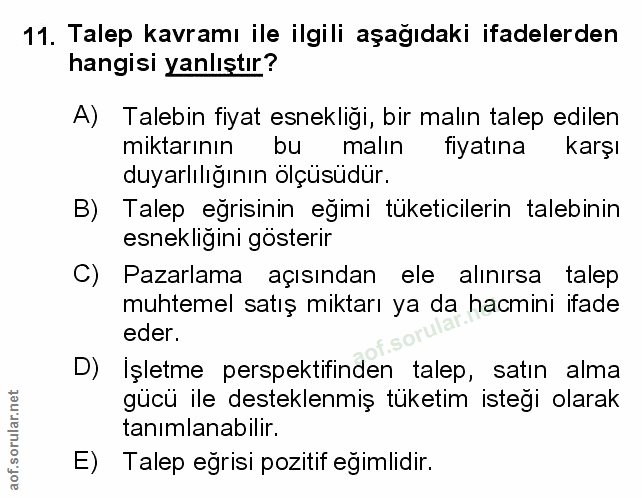 11. Talep kavramı ile ilgili aşağıdaki ifadelerden hangisi yanlıştır?

A) Talebin fiyat esnekliği, bir malın talep edilen miktarının bu malın fiyatına karşı duyarlılığının ölçüsüdür.

B) Talep eğrisinin eğimi tüketicilerin talebinin esnekliğini gösterir

C) Pazarlama açısından ele alınırsa talep muhtemel satış miktarı ya da hacmini ifade eder.

D) İşletme perspektifinden talep, satın alma gücü ile desteklenmiş tüketim isteği olarak tanımlanabilir.

E) Talep eğrisi pozitif eğimlidir.

aof.sorular.net

aof.sorular.net